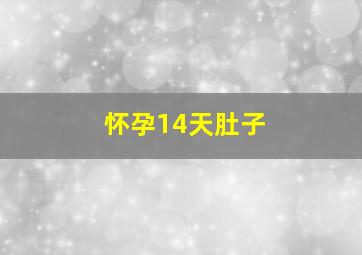 怀孕14天肚子